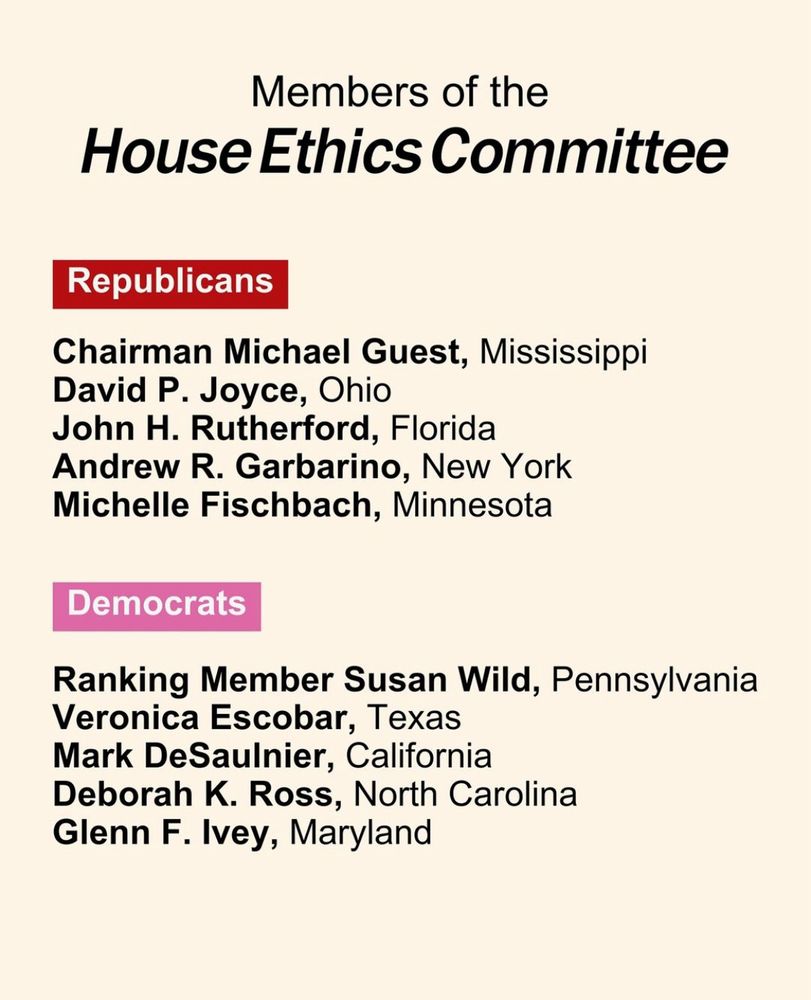 Members of the
House Ethics Committee

Republicans

Chairman Michael Guest, Mississippi
David P. Joyce, Ohio
John H. Rutherford, Florida
Andrew R. Garbarino, New York
Michelle Fischbach, Minnesota

Democrats

Ranking Member Susan Wild, Pennsylvania
Veronica Escobar, Texas
Mark DeSaulnier, California
Deborah K. Ross, North Carolina
Glenn F. Ivey, Maryland